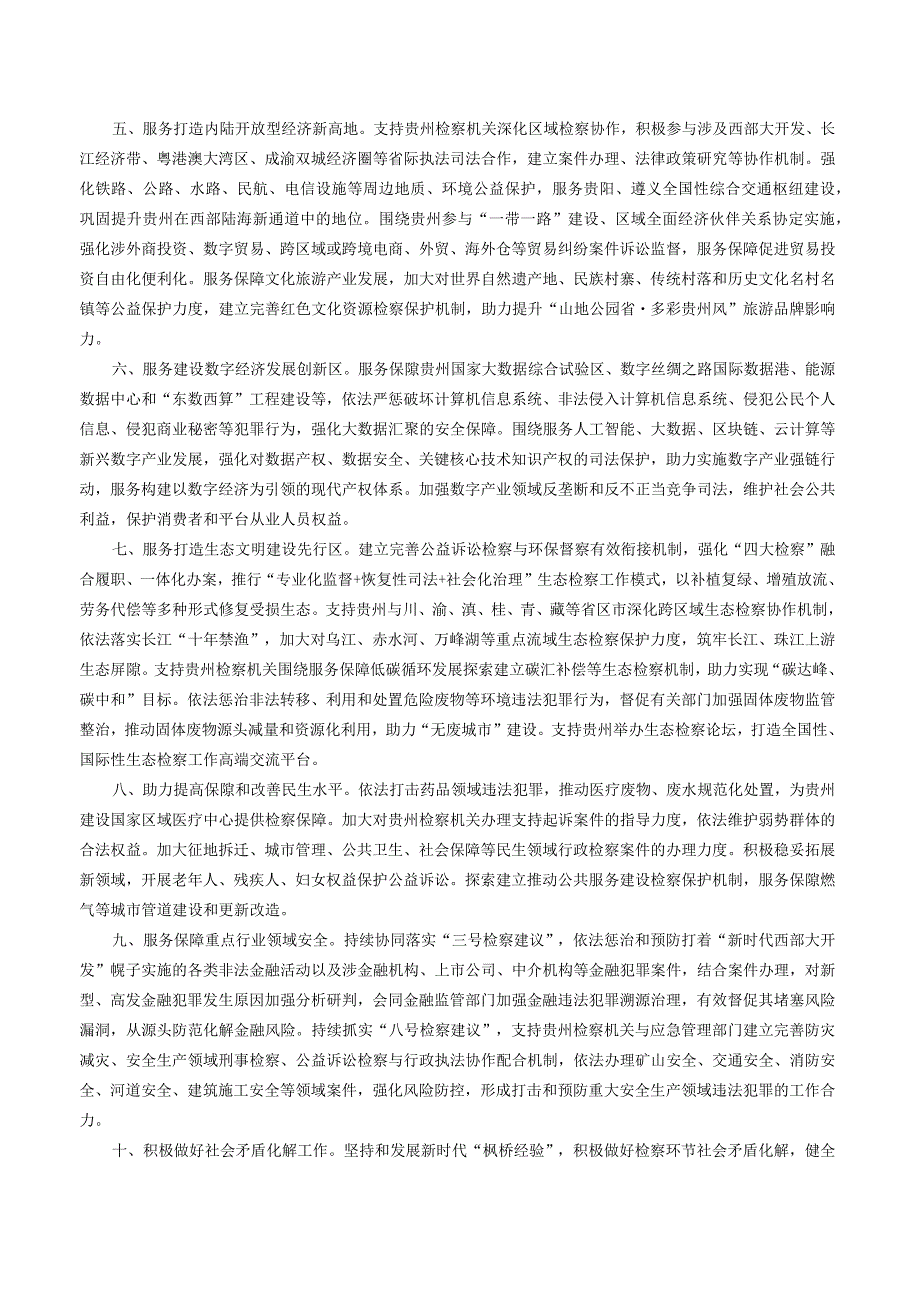 五、服务打造内陆开放型经济新高地。支持贵州检察机关深化区域检察协作，积极参与涉及西部大开发、长江经济带、粤港澳大湾区、成渝双城经济圈等省际执法司法合作，建立案件办理、法律政策研究等协作机制。强化铁路、公路、水路、民航、电信设施等周边地质、环境公益保护，服务贵阳、遵义全国性综合交通枢纽建设，巩固提升贵州在西部陆海新通道中的地位。围绕贵州参与“一带一路”建设、区域全面经济伙伴关系协定实施，强化涉外商投资、数字贸易、跨区域或跨境电商、外贸、海外仓等贸易纠纷案件诉讼监督，服务保障促进贸易投资自由化便利化。服务保障文化旅游产业发展，加大对世界自然遗产地、民族村寨、传统村落和历史文化名村名镇等公益保护力度，建立完善红色文化资源检察保护机制，助力提升“山地公园省·多彩贵州风”旅游品牌影响力。

六、服务建设数字经济发展创新区。服务保障贵州国家大数据综合试验区、数字丝绸之路国际数据港、能源数据中心和“东数西算”工程建设等，依法严惩破坏计算机信息系统、非法侵入计算机信息系统、侵犯公民个人信息、侵犯商业秘密等犯罪行为，强化大数据汇聚的安全保障。围绕服务人工智能、大数据、区块链、云计算等新兴数字产业发展，强化对数据产权、数据安全、关键核心技术知识产权的司法保护，助力实施数字产业强链行动，服务构建以数字经济为引领的现代产权体系。加强数字产业领域反垄断和反不正当竞争司法，维护社会公共利益，保护消费者和平台从业人员权益。

七、服务打造生态文明建设先行区。建立完善公益诉讼检察与环保督察有效衔接机制，强化“四大检察”融合履职、一体化办案，推行“专业化监督+恢复性司法+社会化治理”生态检察工作模式，以补植复绿、增殖放流、劳务代偿等多种形式修复受损生态。支持贵州与川、渝、滇、桂、青、藏等省区市深化跨区域生态检察协作机制，依法落实长江“十年禁渔”，加大对乌江、赤水河、万峰湖等重点流域生态检察保护力度，筑牢长江、珠江上游生态屏障。支持贵州检察机关围绕服务保障低碳循环发展探索建立碳汇补偿等生态检察机制，助力实现“碳达峰、碳中和”目标。依法惩治非法转移、利用和处置危险废物等环境违法犯罪行为，督促有关部门加强固体废物监管整治，推动固体废物源头减量和资源化利用，助力“无废城市”建设。支持贵州举办生态检察论坛，打造全国性、国际性生态检察工作高端交流平台。

八、助力提高保障和改善民生水平。依法打击药品领域违法犯罪，推动医疗废物、废水规范化处置，为贵州建设国家区域医疗中心提供检察保障。加大对贵州检察机关办理支持起诉案件的指导力度，依法维护弱势群体的合法权益。加大征地拆迁、城市管理、公共卫生、社会保障等民生领域行政检察案件的办理力度。积极稳妥拓展新领域，开展老年人、残疾人、妇女权益保护公益诉讼。探索建立推动公共服务建设检察保护机制，服务保障燃气等城市管道建设和更新改造。

九、服务保障重点行业领域安全。持续协同落实“三号检察建议”，依法惩治和预防打着“新时代西部大开发”幌子实施的各类非法金融活动以及涉金融机构、上市公司、中介机构等金融犯罪案件，结合案件办理，对新型、高发金融犯罪发生原因加强分析研判，会同金融监管部门加强金融违法犯罪溯源治理，有效督促其堵塞风险漏洞，从源头防范化解金融风险。持续抓实“八号检察建议”，支持贵州检察机关与应急管理部门建立完善防灾减灾、安全生产领域刑事检察、公益诉讼检察与行政执法协作配合机制，依法办理矿山安全、交通安全、消防安全、河道安全、建筑施工安全等领域案件，强化风险防控，形成打击和预防重大安全生产领域违法犯罪的工作合力。

十、积极做好社会矛盾化解工作。坚持和发展新时代“枫桥经验”，积极做好检察环节社会矛盾化解，健全